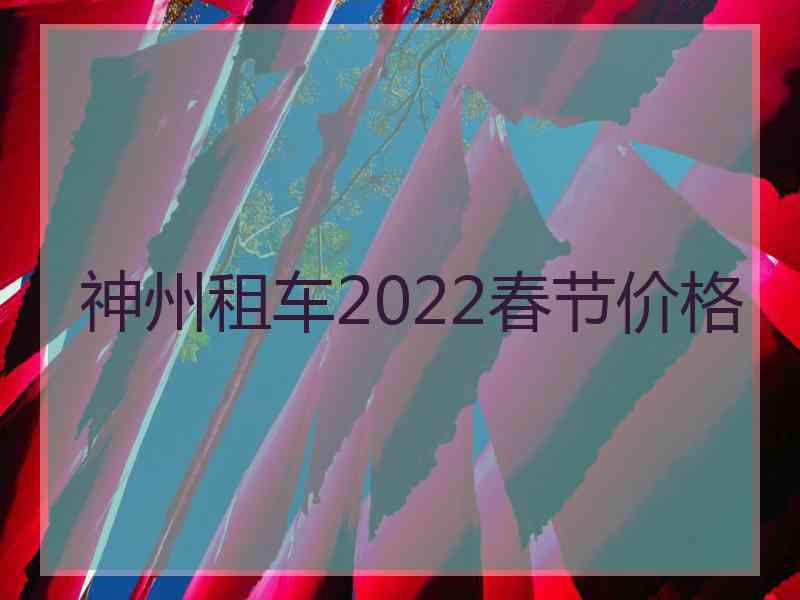 神州租车2022春节价格